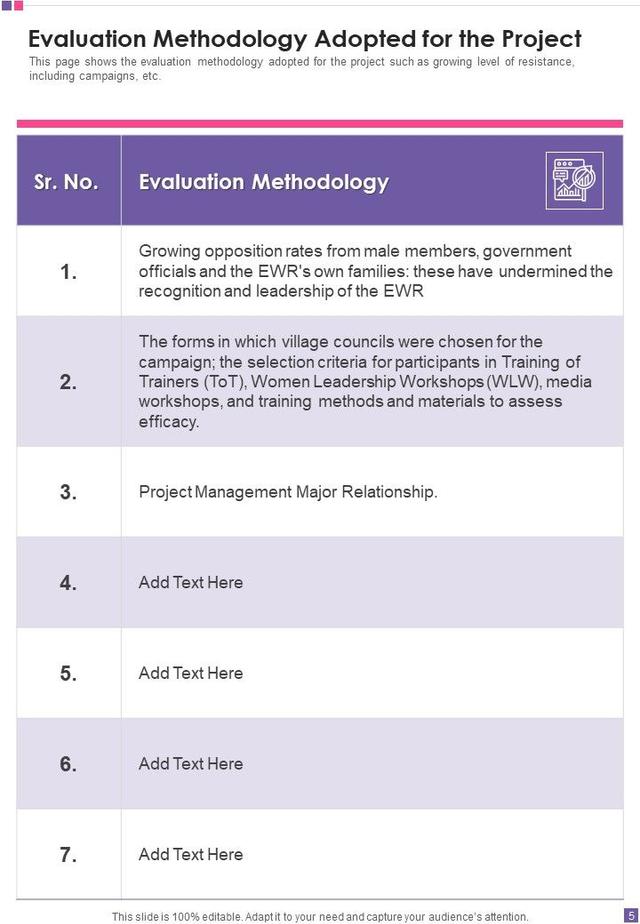 Evaluation Methodology Adopted for the Project

This page shows the evaluation methodology adopted for the project such as growing level of resistance, including campaigns, etc.

| Sr. No. | Evaluation Methodology |
|---|---|
| 1. | Growing opposition rates from male members, government officials and the EWR's own families: these have undermined the recognition and leadership of the EWR |
| 2. | The forms in which village councils were chosen for the campaign; the selection criteria for participants in Training of Trainers (ToT), Women Leadership Workshops (WLW), media workshops, and training methods and materials to assess efficacy. |
| 3. | Project Management Major Relationship. |
| 4. | Add Text Here |
| 5. | Add Text Here |
| 6. | Add Text Here |
| 7. | Add Text Here |

This slide is 100% editable. Adapt it to your need and capture your audience's attention.

5